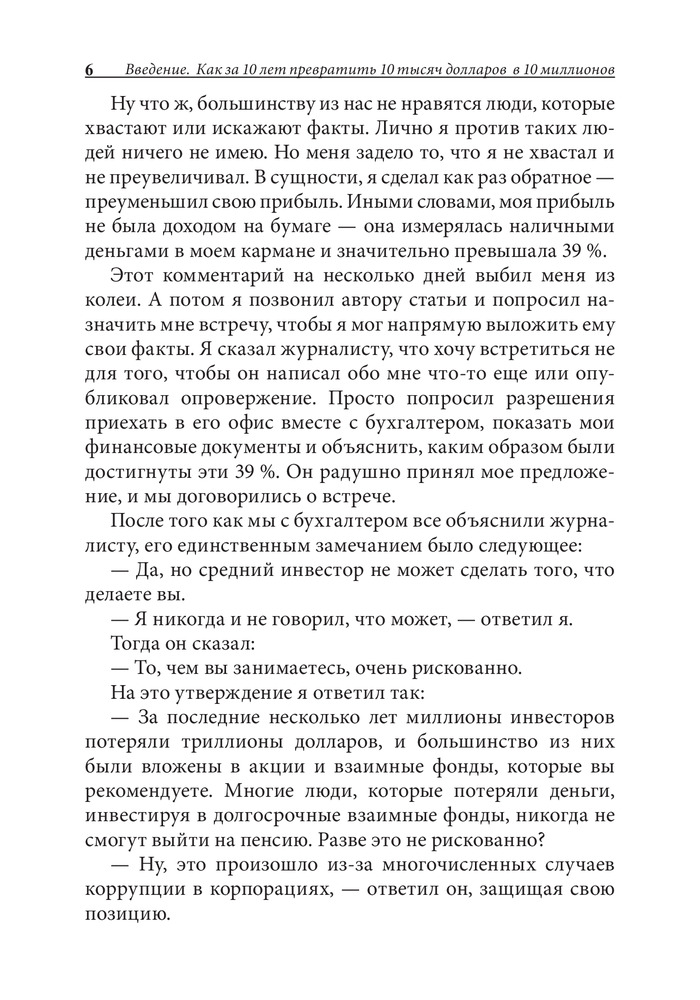 6 Введение. Как за 10 лет превратить 10 тысяч долларов в 10 миллионов

Ну что ж, большинству из нас не нравятся люди, которые хвастают или искажают факты. Лично я против таких людей ничего не имею. Но меня задело то, что я не хвастал и не преувеличивал. В сущности, я сделал как раз обратное — преуменьшил свою прибыль. Иными словами, моя прибыль не была доходом на бумаге — она измерялась наличными деньгами в моем кармане и значительно превышала 39 %.

Этот комментарий на несколько дней выбил меня из колеи. А потом я позвонил автору статьи и попросил назначить мне встречу, чтобы я мог напрямую выложить ему свои факты. Я сказал журналисту, что хочу встретиться не для того, чтобы он написал обо мне что-то еще или опубликовал опровержение. Просто попросил разрешения приехать в его офис вместе с бухгалтером, показать мои финансовые документы и объяснить, каким образом были достигнуты эти 39 %. Он радушно принял мое предложение, и мы договорились о встрече.

После того как мы с бухгалтером все объяснили журналисту, его единственным замечанием было следующее:

— Да, но средний инвестор не может сделать того, что делаете вы.

— Я никогда и не говорил, что может, — ответил я.

Тогда он сказал:

— То, чем вы занимаетесь, очень рискованно.

На это утверждение я ответил так:

— За последние несколько лет миллионы инвесторов потеряли триллионы долларов, и большинство из них были вложены в акции и взаимные фонды, которые вы рекомендуете. Многие люди, которые потеряли деньги, инвестируя в долгосрочные взаимные фонды, никогда не смогут выйти на пенсию. Разве это не рискованно?

— Ну, это произошло из-за многочисленных случаев коррупции в корпорациях, — ответил он, защищая свою позицию.